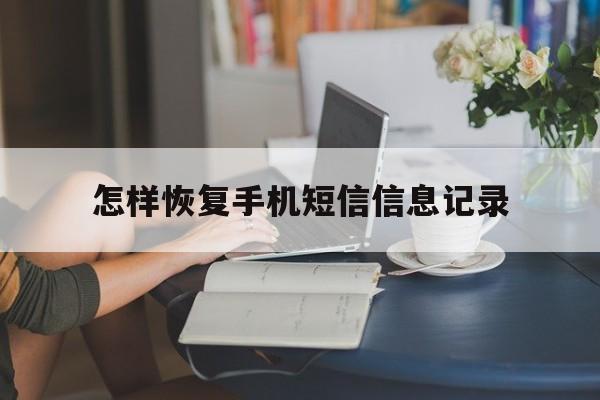 怎样恢复手机短信信息记录